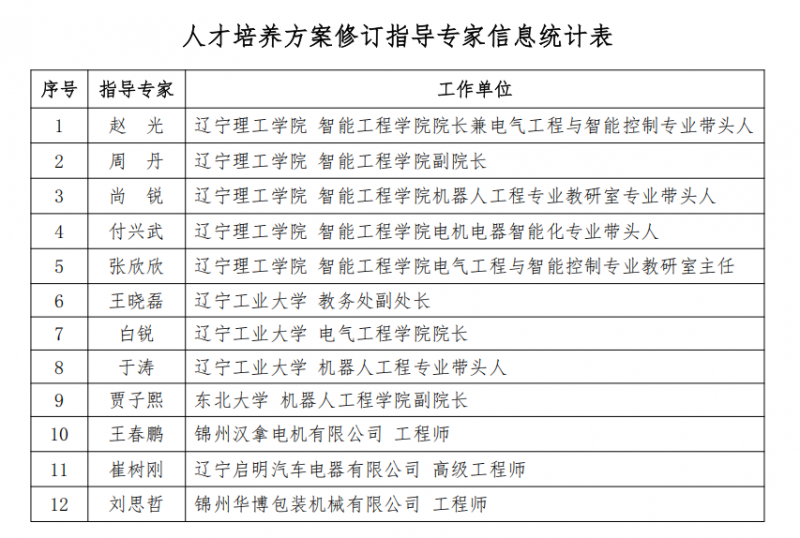 人才培养方案修订指导专家信息统计表

| 序号 | 指导专家 | 工作单位 |
|---|---|---|
| 1 | 赵　光 | 辽宁理工学院 智能工程学院院长兼电气工程与智能控制专业带头人 |
| 2 | 周　丹 | 辽宁理工学院 智能工程学院副院长 |
| 3 | 尚　锐 | 辽宁理工学院 智能工程学院机器人工程专业教研室专业带头人 |
| 4 | 付兴武 | 辽宁理工学院 智能工程学院电机电器智能化专业带头人 |
| 5 | 张欣欣 | 辽宁理工学院 智能工程学院电气工程与智能控制专业教研室主任 |
| 6 | 王晓磊 | 辽宁工业大学 教务处副处长 |
| 7 | 白锐 | 辽宁工业大学 电气工程学院院长 |
| 8 | 于涛 | 辽宁工业大学 机器人工程专业带头人 |
| 9 | 贾子熙 | 东北大学 机器人工程学院副院长 |
| 10 | 王春鹏 | 锦州汉拿电机有限公司 工程师 |
| 11 | 崔树刚 | 辽宁启明汽车电器有限公司 高级工程师 |
| 12 | 刘思哲 | 锦州华博包装机械有限公司 工程师 |